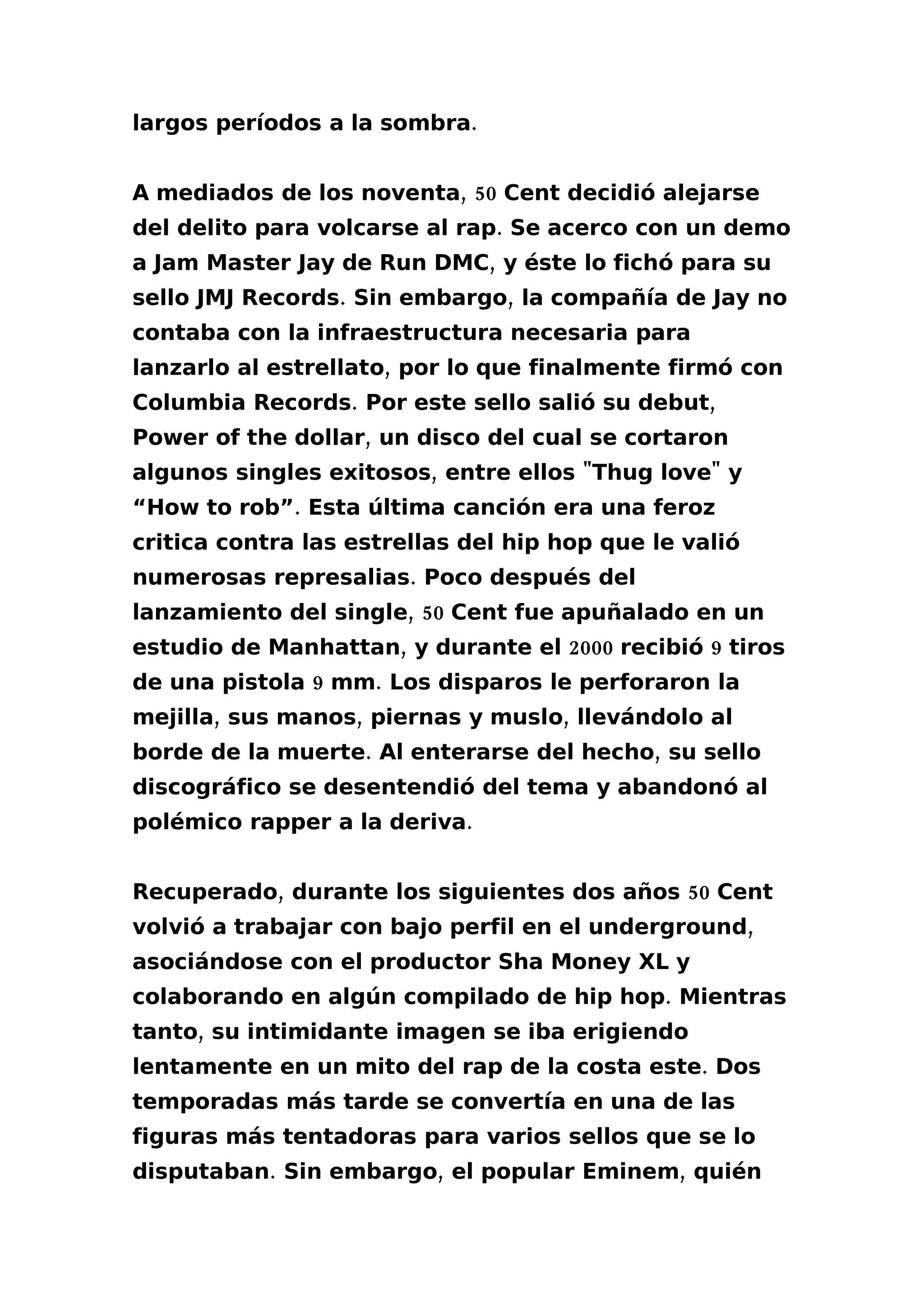 largos períodos a la sombra.

A mediados de los noventa, 50 Cent decidió alejarse del delito para volcarse al rap. Se acerco con un demo a Jam Master Jay de Run DMC, y éste lo fichó para su sello JMJ Records. Sin embargo, la compañía de Jay no contaba con la infraestructura necesaria para lanzarlo al estrellato, por lo que finalmente firmó con Columbia Records. Por este sello salió su debut, Power of the dollar, un disco del cual se cortaron algunos singles exitosos, entre ellos "Thug love" y “How to rob”. Esta última canción era una feroz critica contra las estrellas del hip hop que le valió numerosas represalias. Poco después del lanzamiento del single, 50 Cent fue apuñalado en un estudio de Manhattan, y durante el 2000 recibió 9 tiros de una pistola 9 mm. Los disparos le perforaron la mejilla, sus manos, piernas y muslo, llevándolo al borde de la muerte. Al enterarse del hecho, su sello discográfico se desentendió del tema y abandonó al polémico rapper a la deriva.

Recuperado, durante los siguientes dos años 50 Cent volvió a trabajar con bajo perfil en el underground, asociándose con el productor Sha Money XL y colaborando en algún compilado de hip hop. Mientras tanto, su intimidante imagen se iba erigiendo lentamente en un mito del rap de la costa este. Dos temporadas más tarde se convertía en una de las figuras más tentadoras para varios sellos que se lo disputaban. Sin embargo, el popular Eminem, quién